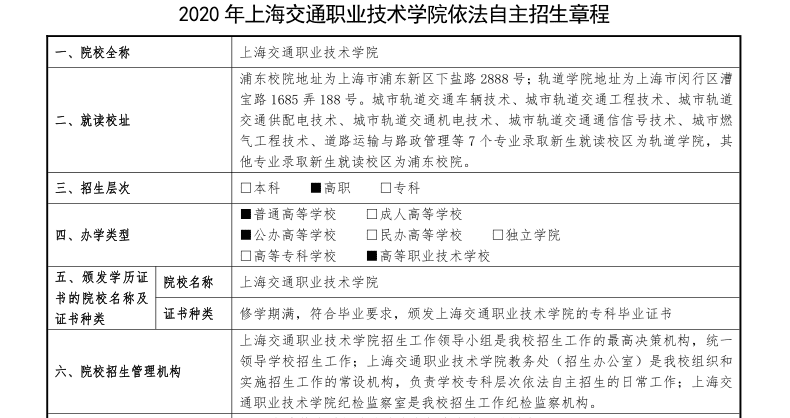 2020 年上海交通职业技术学院依法自主招生章程

| 一、院校全称 | | 上海交通职业技术学院 |
|---|---|---|
| 二、就读校址 | | 浦东校院地址为上海市浦东新区下盐路 2888 号；轨道学院地址为上海市闵行区漕宝路 1685 弄 188 号。城市轨道交通车辆技术、城市轨道交通工程技术、城市轨道交通供配电技术、城市轨道交通机电技术、城市轨道交通通信信号技术、城市燃气工程技术、道路运输与路政管理等 7 个专业录取新生就读校区为轨道学院，其他专业录取新生就读校区为浦东校院。 |
| 三、招生层次 | | □本科 ■高职 □专科 |
| 四、办学类型 | | ■普通高等学校 □成人高等学校 ■公办高等学校 □民办高等学校 □独立学院 □高等专科学校 ■高等职业技术学校 |
| 五、颁发学历证书的院校名称及证书种类 | 院校名称 | 上海交通职业技术学院 |
| | 证书种类 | 修学期满，符合毕业要求，颁发上海交通职业技术学院的专科毕业证书 |
| 六、院校招生管理机构 | | 上海交通职业技术学院招生工作领导小组是我校招生工作的最高决策机构，统一领导学校招生工作；上海交通职业技术学院教务处（招生办公室）是我校组织和实施招生工作的常设机构，负责学校专科层次依法自主招生的日常工作；上海交通职业技术学院纪检监察室是我校招生工作纪检监察机构。 |